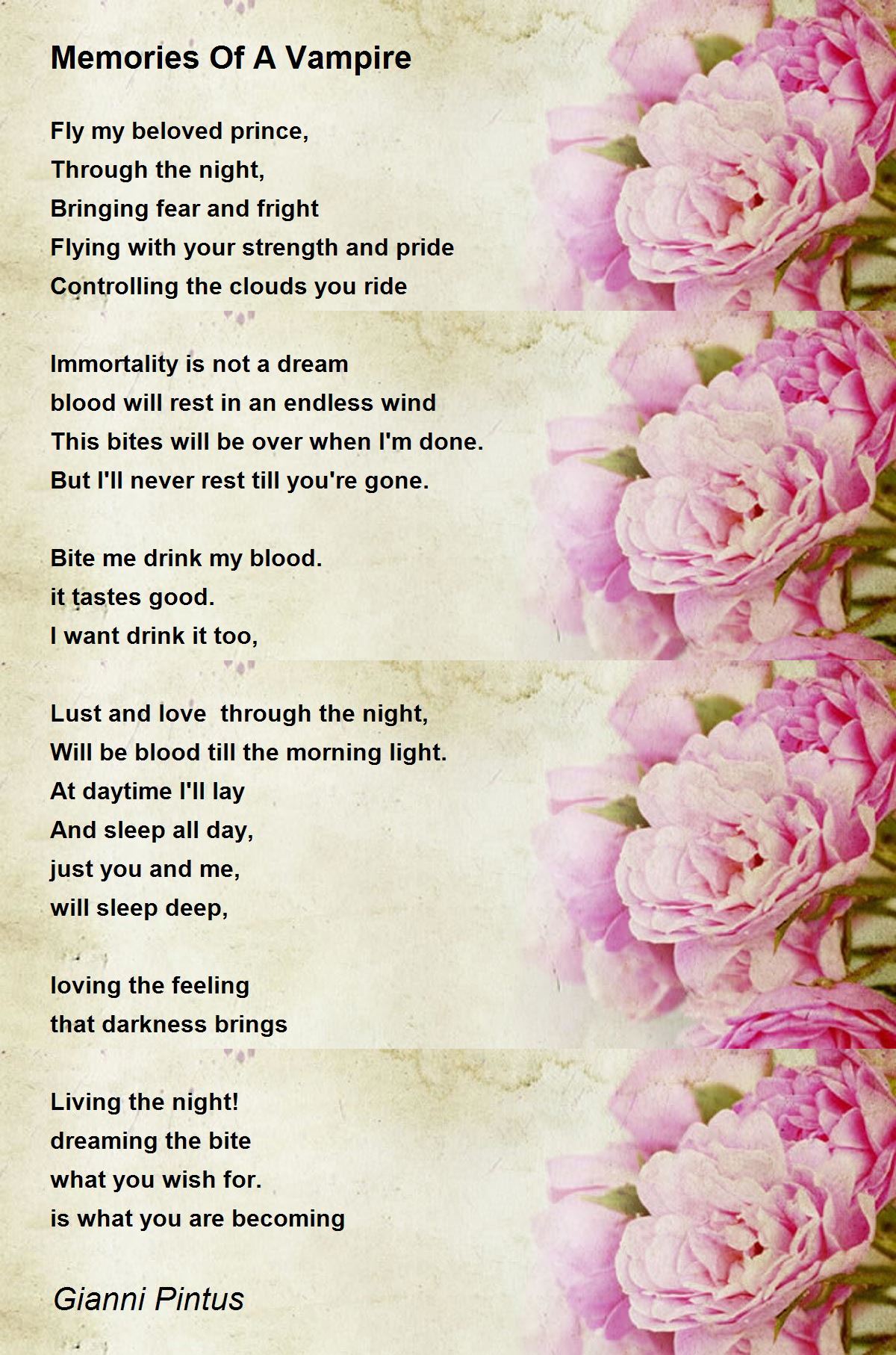 Memories Of A Vampire

Fly my beloved prince,
Through the night,
Bringing fear and fright
Flying with your strength and pride
Controlling the clouds you ride

Immortality is not a dream
blood will rest in an endless wind
This bites will be over when I'm done.
But I'll never rest till you're gone.

Bite me drink my blood.
it tastes good.
I want drink it too,

Lust and love  through the night,
Will be blood till the morning light.
At daytime I'll lay
And sleep all day,
just you and me,
will sleep deep,

loving the feeling
that darkness brings

Living the night!
dreaming the bite
what you wish for.
is what you are becoming

Gianni Pintus